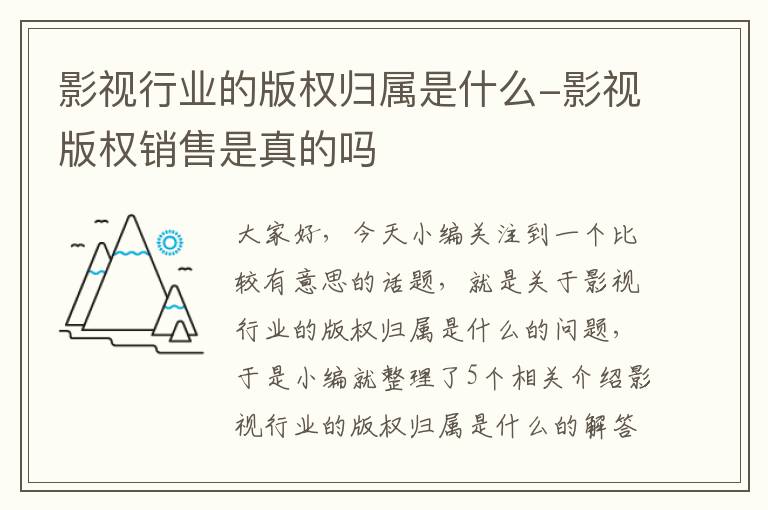 影视行业的版权归属是什么-影视版权销售是真的吗

大家好，今天小编关注到一个比较有意思的话题，就是关于影视行业的版权归属是什么的问题，于是小编就整理了5个相关介绍影视行业的版权归属是什么的解答